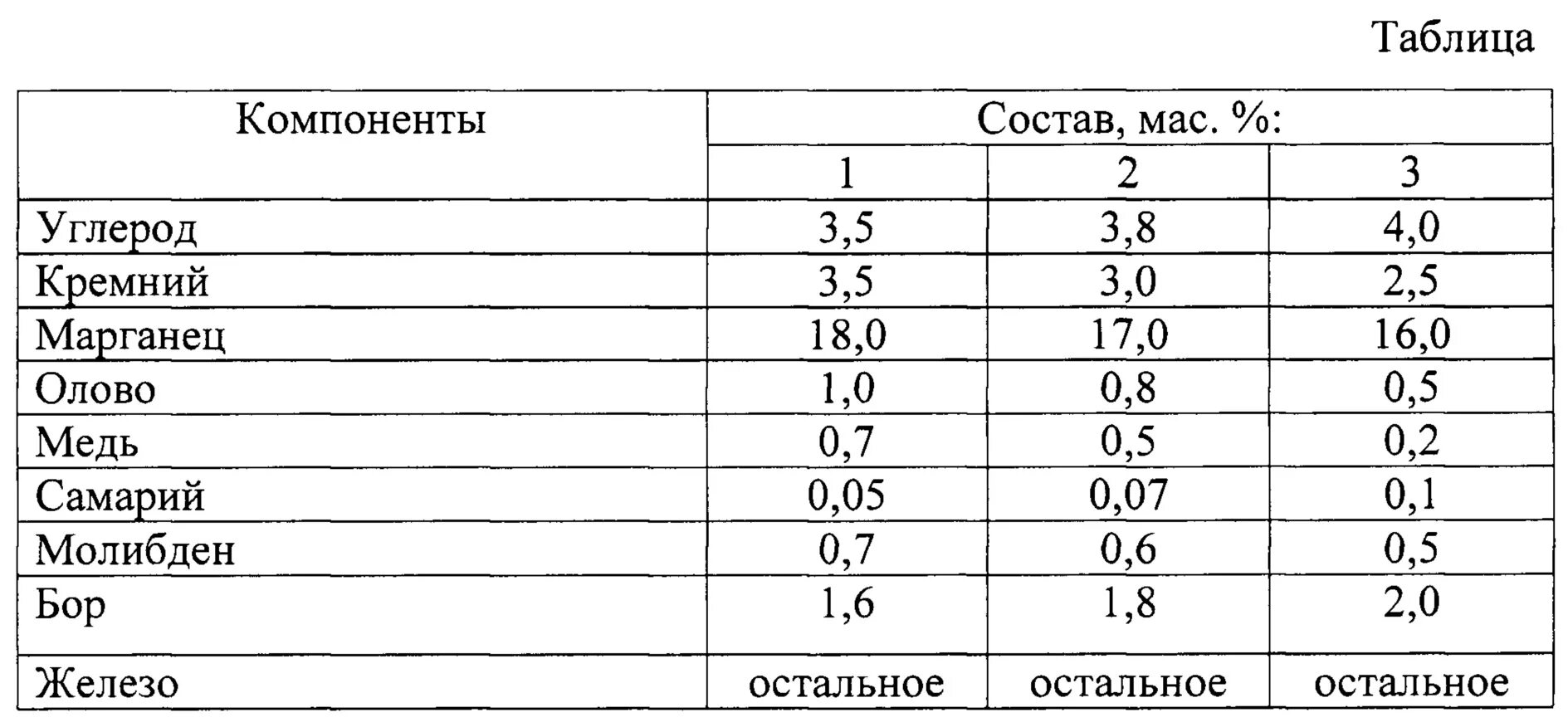 Таблица

| Компоненты | Состав, мас. %: | | |
|---|---|---|---|
| | 1 | 2 | 3 |
| Углерод | 3,5 | 3,8 | 4,0 |
| Кремний | 3,5 | 3,0 | 2,5 |
| Марганец | 18,0 | 17,0 | 16,0 |
| Олово | 1,0 | 0,8 | 0,5 |
| Медь | 0,7 | 0,5 | 0,2 |
| Самарий | 0,05 | 0,07 | 0,1 |
| Молибден | 0,7 | 0,6 | 0,5 |
| Бор | 1,6 | 1,8 | 2,0 |
| Железо | остальное | остальное | остальное |